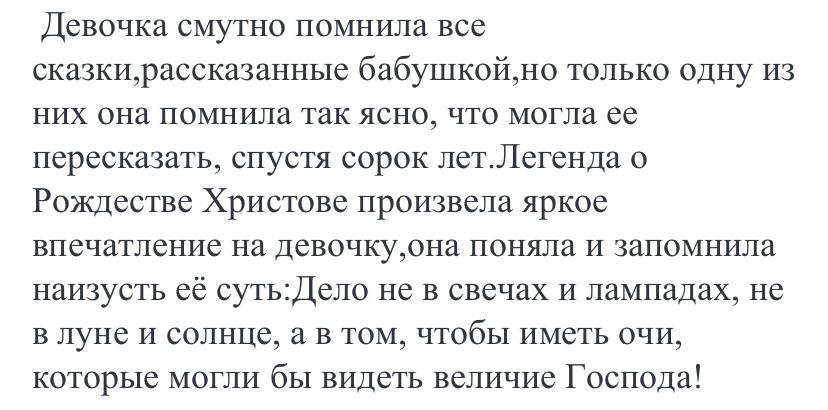 Девочка смутно помнила все сказки,рассказанные бабушкой,но только одну из них она помнила так ясно, что могла ее пересказать, спустя сорок лет.Легенда о Рождестве Христове произвела яркое впечатление на девочку,она поняла и запомнила наизусть её суть:Дело не в свечах и лампадах, не в луне и солнце, а в том, чтобы иметь очи, которые могли бы видеть величие Господа!